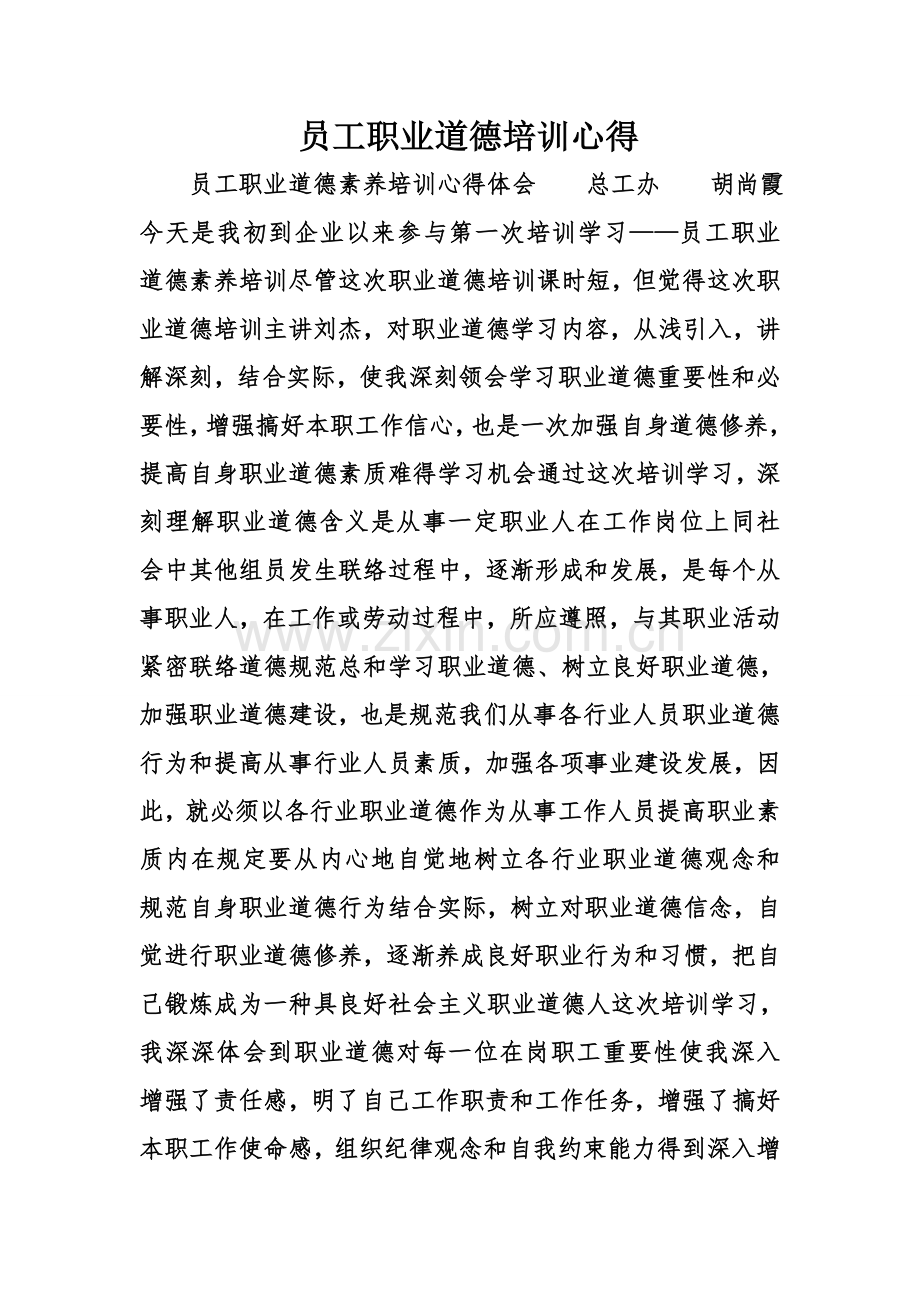 员工职业道德培训心得

员工职业道德素养培训心得体会 总工办 胡尚霞

今天是我初到企业以来参与第一次培训学习——员工职业道德素养培训尽管这次职业道德培训课时短，但觉得这次职业道德培训主讲刘杰，对职业道德学习内容，从浅引入，讲解深刻，结合实际，使我深刻领会学习职业道德重要性和必要性，增强搞好本职工作信心，也是一次加强自身道德修养，提高自身职业道德素质难得学习机会通过这次培训学习，深刻理解职业道德含义是从事一定职业人在工作岗位上同社会中其他组员发生联络过程中，逐渐形成和发展，是每个从事职业人，在工作或劳动过程中，所应遵照，与其职业活动紧密联络道德规范总和学习职业道德、树立良好职业道德，加强职业道德建设，也是规范我们从事各行业人员职业道德行为和提高从事行业人员素质，加强各项事业建设发展，因此，就必须以各行业职业道德作为从事工作人员提高职业素质内在规定要从内心地自觉地树立各行业职业道德观念和规范自身职业道德行为结合实际，树立对职业道德信念，自觉进行职业道德修养，逐渐养成良好职业行为和习惯，把自己锻炼成为一种具良好社会主义职业道德人这次培训学习，我深深体会到职业道德对每一位在岗职工重要性使我深入增强了责任感，明了自己工作职责和工作任务，增强了搞好本职工作使命感，组织纪律观念和自我约束能力得到深入增

www.zixin.com.cn